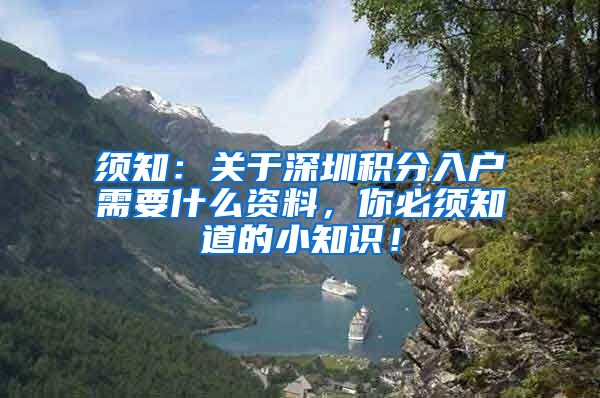 须知：关于深圳积分入户需要什么资料，你必须知道的小知识！